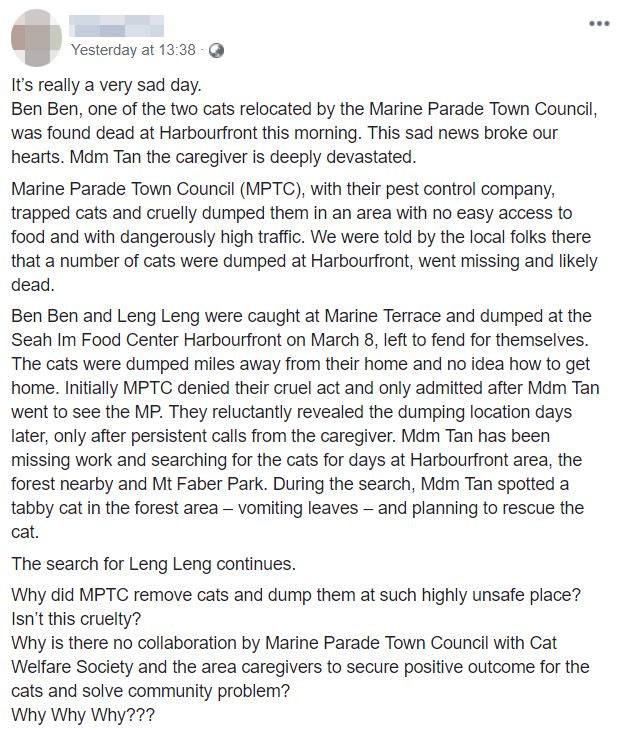 Yesterday at 13:38 ·

It's really a very sad day.
Ben Ben, one of the two cats relocated by the Marine Parade Town Council, was found dead at Harbourfront this morning. This sad news broke our hearts. Mdm Tan the caregiver is deeply devastated.

Marine Parade Town Council (MPTC), with their pest control company, trapped cats and cruelly dumped them in an area with no easy access to food and with dangerously high traffic. We were told by the local folks there that a number of cats were dumped at Harbourfront, went missing and likely dead.

Ben Ben and Leng Leng were caught at Marine Terrace and dumped at the Seah Im Food Center Harbourfront on March 8, left to fend for themselves. The cats were dumped miles away from their home and no idea how to get home. Initially MPTC denied their cruel act and only admitted after Mdm Tan went to see the MP. They reluctantly revealed the dumping location days later, only after persistent calls from the caregiver. Mdm Tan has been missing work and searching for the cats for days at Harbourfront area, the forest nearby and Mt Faber Park. During the search, Mdm Tan spotted a tabby cat in the forest area – vomiting leaves – and planning to rescue the cat.

The search for Leng Leng continues.

Why did MPTC remove cats and dump them at such highly unsafe place? Isn't this cruelty?
Why is there no collaboration by Marine Parade Town Council with Cat Welfare Society and the area caregivers to secure positive outcome for the cats and solve community problem?
Why Why Why???